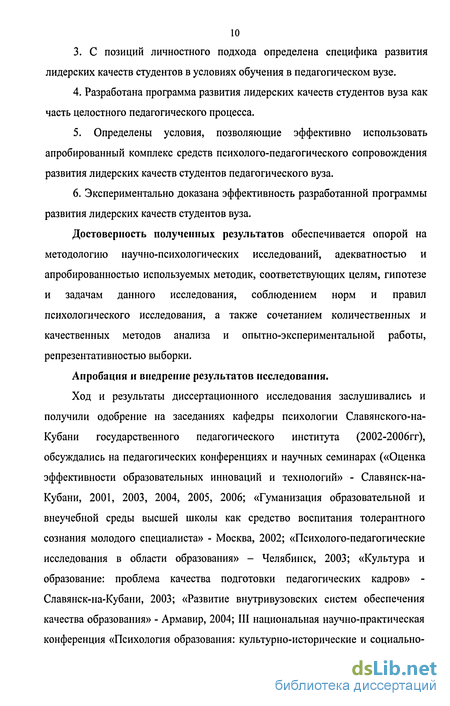 10

3. С позиций личностного подхода определена специфика развития лидерских качеств студентов в условиях обучения в педагогическом вузе.

4. Разработана программа развития лидерских качеств студентов вуза как часть целостного педагогического процесса.

5. Определены условия, позволяющие эффективно использовать апробированный комплекс средств психолого-педагогического сопровождения развития лидерских качеств студентов педагогического вуза.

6. Экспериментально доказана эффективность разработанной программы развития лидерских качеств студентов вуза.

Достоверность полученных результатов обеспечивается опорой на методологию научно-психологических исследований, адекватностью и апробированностью используемых методик, соответствующих целям, гипотезе и задачам данного исследования, соблюдением норм и правил психологического исследования, а также сочетанием количественных и качественных методов анализа и опытно-экспериментальной работы, репрезентативностью выборки.

Апробация и внедрение результатов исследования.

Ход и результаты диссертационного исследования заслушивались и получили одобрение на заседаниях кафедры психологии Славянского-на-Кубани государственного педагогического института (2002-2006гг), обсуждались на педагогических конференциях и научных семинарах («Оценка эффективности образовательных инноваций и технологий» - Славянск-на-Кубани, 2001, 2003, 2004, 2005, 2006; «Гуманизация образовательной и внеучебной среды высшей школы как средство воспитания толерантного сознания молодого специалиста» - Москва, 2002; «Психолого-педагогические исследования в области образования» – Челябинск, 2003; «Культура и образование: проблема качества подготовки педагогических кадров» - Славянск-на-Кубани, 2003; «Развитие внутривузовских систем обеспечения качества образования» - Армавир, 2004; III национальная научно-практическая конференция «Психология образования: культурно-исторические и социально-

dsLib.net
библиотека диссертаций